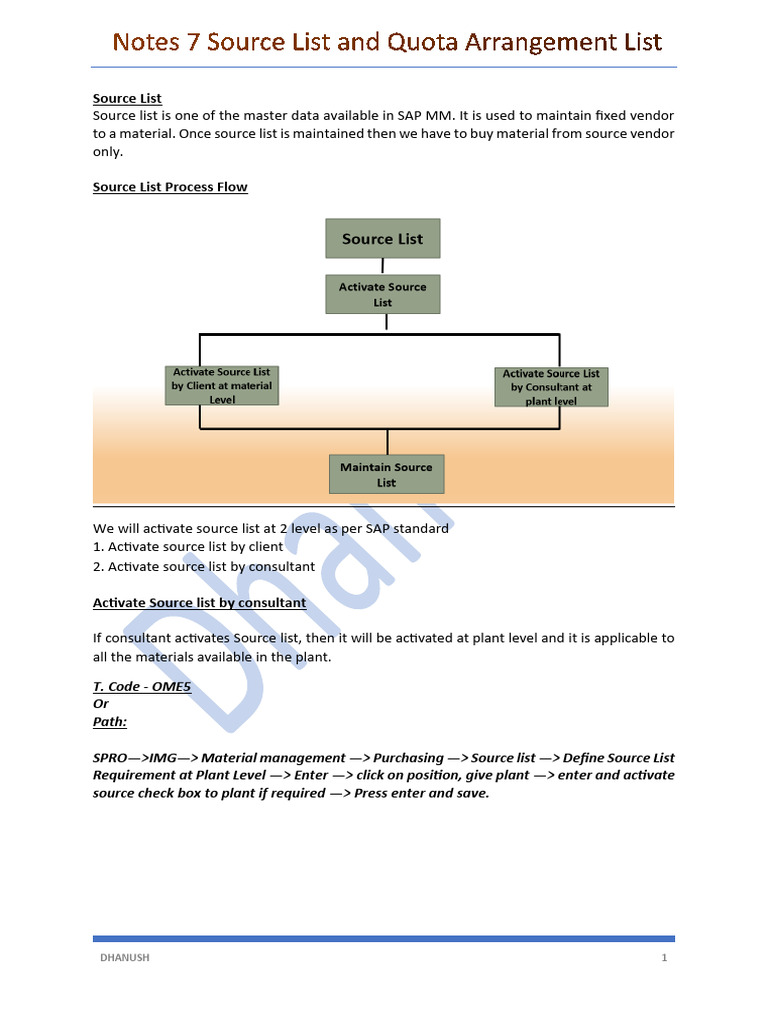 Notes 7 Source List and Quota Arrangement List

Source List
Source list is one of the master data available in SAP MM. It is used to maintain fixed vendor to a material. Once source list is maintained then we have to buy material from source vendor only.

Source List Process Flow

Source List

Activate Source List

Activate Source List by Client at material Level

Activate Source List by Consultant at plant level

Maintain Source List

We will activate source list at 2 level as per SAP standard
1. Activate source list by client
2. Activate source list by consultant

Activate Source list by consultant

If consultant activates Source list, then it will be activated at plant level and it is applicable to all the materials available in the plant.

T. Code - OME5
Or
Path:

SPRO—>IMG—> Material management —> Purchasing —> Source list —> Define Source List Requirement at Plant Level —> Enter —> click on position, give plant —> enter and activate source check box to plant if required —> Press enter and save.

Dhan

DHANUSH 1